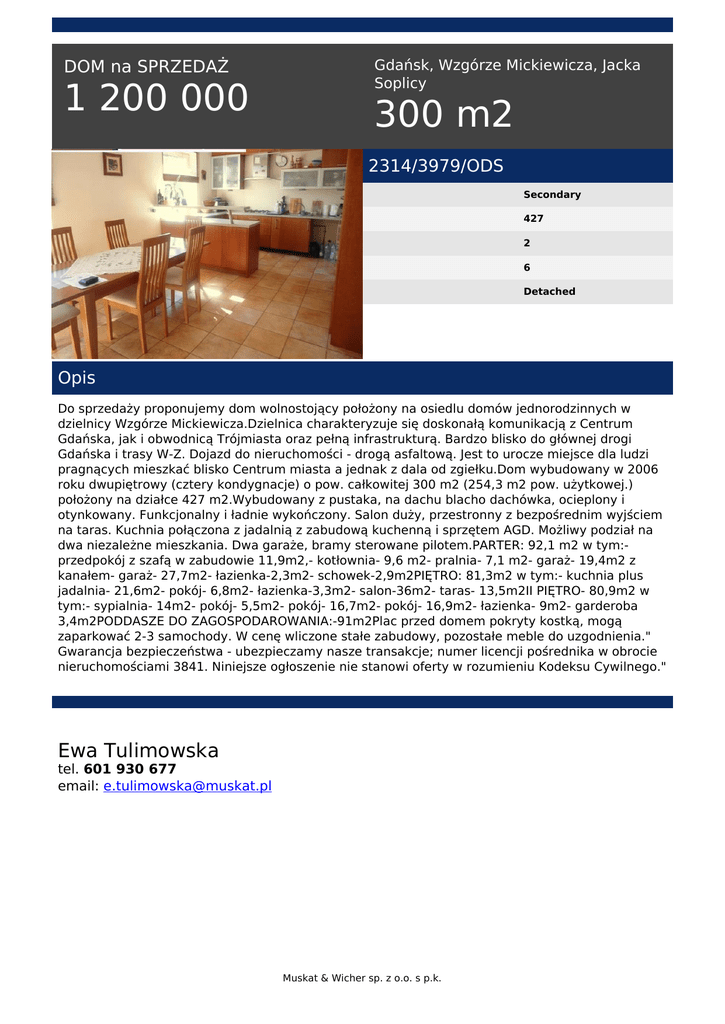 DOM na SPRZEDAŻ
1 200 000

Gdańsk, Wzgórze Mickiewicza, Jacka Soplicy
300 m2

2314/3979/ODS

Secondary
427
2
6
Detached

Opis

Do sprzedaży proponujemy dom wolnostojący położony na osiedlu domów jednorodzinnych w dzielnicy Wzgórze Mickiewicza.Dzielnica charakteryzuje się doskonałą komunikacją z Centrum Gdańska, jak i obwodnicą Trójmiasta oraz pełną infrastrukturą. Bardzo blisko do głównej drogi Gdańska i trasy W-Z. Dojazd do nieruchomości - drogą asfaltową. Jest to urocze miejsce dla ludzi pragnących mieszkać blisko Centrum miasta a jednak z dala od zgiełku.Dom wybudowany w 2006 roku dwupiętrowy (cztery kondygnacje) o pow. całkowitej 300 m2 (254,3 m2 pow. użytkowej.) położony na działce 427 m2.Wybudowany z pustaka, na dachu blacho dachówka, ocieplony i otynkowany. Funkcjonalny i ładnie wykończony. Salon duży, przestronny z bezpośrednim wyjściem na taras. Kuchnia połączona z jadalnią z zabudową kuchenną i sprzętem AGD. Możliwy podział na dwa niezależne mieszkania. Dwa garaże, bramy sterowane pilotem.PARTER: 92,1 m2 w tym:- przedpokój z szafą w zabudowie 11,9m2,- kotłownia- 9,6 m2- pralnia- 7,1 m2- garaż- 19,4m2 z kanałem- garaż- 27,7m2- łazienka-2,3m2- schowek-2,9m2PIĘTRO: 81,3m2 w tym:- kuchnia plus jadalnia- 21,6m2- pokój- 6,8m2- łazienka-3,3m2- salon-36m2- taras- 13,5m2II PIĘTRO- 80,9m2 w tym:- sypialnia- 14m2- pokój- 5,5m2- pokój- 16,7m2- pokój- 16,9m2- łazienka- 9m2- garderoba 3,4m2PODDASZE DO ZAGOSPODAROWANIA:-91m2Plac przed domem pokryty kostką, mogą zaparkować 2-3 samochody. W cenę wliczone stałe zabudowy, pozostałe meble do uzgodnienia." Gwarancja bezpieczeństwa - ubezpieczamy nasze transakcje; numer licencji pośrednika w obrocie nieruchomościami 3841. Niniejsze ogłoszenie nie stanowi oferty w rozumieniu Kodeksu Cywilnego."

Ewa Tulimowska
tel. 601 930 677
email: e.tulimowska@muskat.pl

Muskat & Wicher sp. z o.o. s p.k.